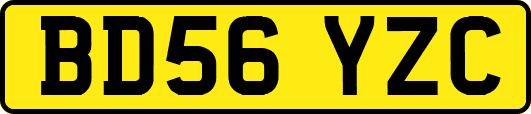 BD56 YZC